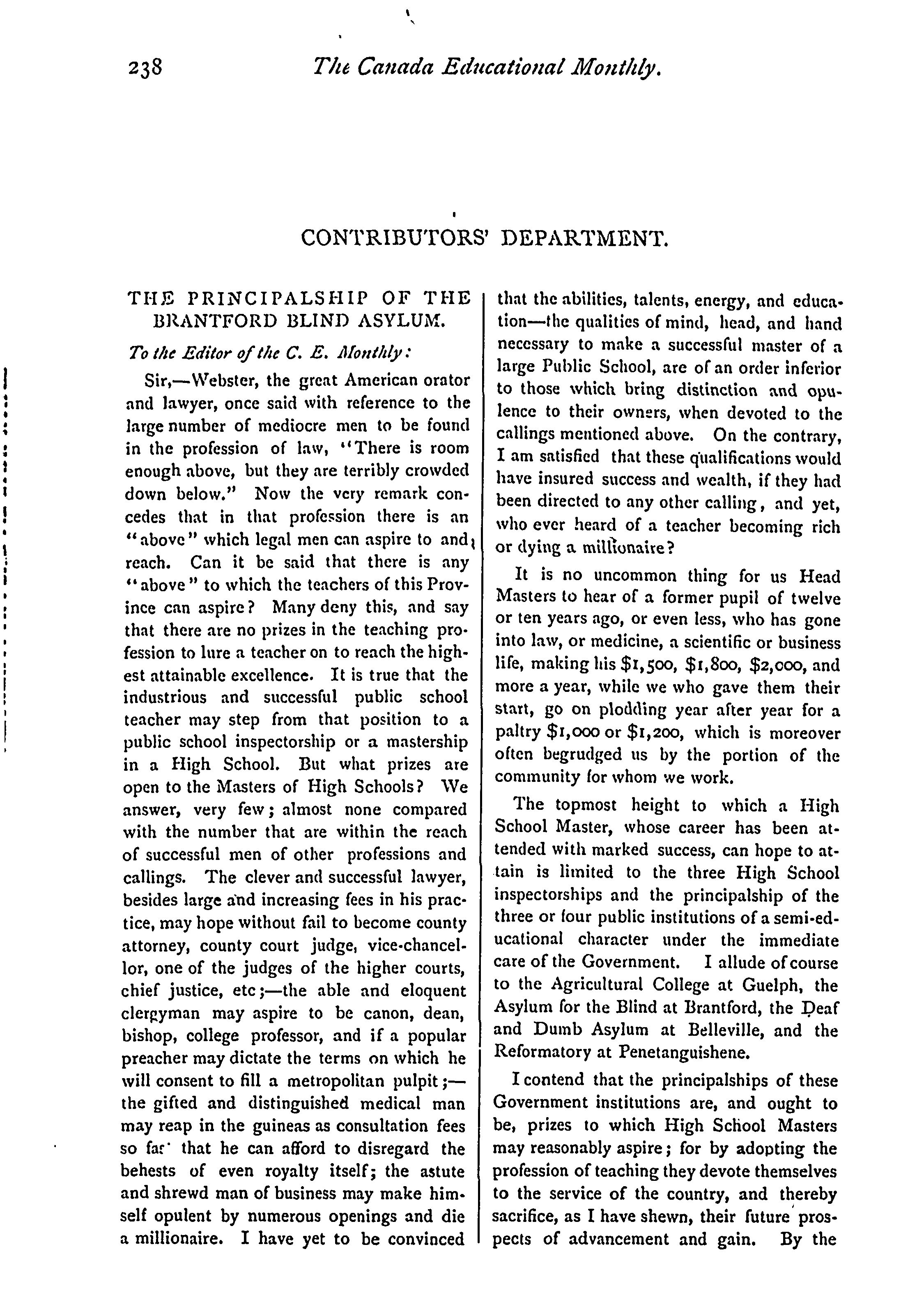 238 The Canada Educational Monthly.

CONTRIBUTORS' DEPARTMENT.

THE PRINCIPALSHIP OF THE BRANTFORD BLIND ASYLUM.

To the Editor of the C. E. Monthly:

Sir,—Webster, the great American orator and lawyer, once said with reference to the large number of mediocre men to be found in the profession of law, "There is room enough above, but they are terribly crowded down below." Now the very remark concedes that in that profession there is an "above" which legal men can aspire to and reach. Can it be said that there is any "above" to which the teachers of this Province can aspire? Many deny this, and say that there are no prizes in the teaching profession to lure a teacher on to reach the highest attainable excellence. It is true that the industrious and successful public school teacher may step from that position to a public school inspectorship or a mastership in a High School. But what prizes are open to the Masters of High Schools? We answer, very few; almost none compared with the number that are within the reach of successful men of other professions and callings. The clever and successful lawyer, besides large and increasing fees in his practice, may hope without fail to become county attorney, county court judge, vice-chancellor, one of the judges of the higher courts, chief justice, etc;—the able and eloquent clergyman may aspire to be canon, dean, bishop, college professor, and if a popular preacher may dictate the terms on which he will consent to fill a metropolitan pulpit;—the gifted and distinguished medical man may reap in the guineas as consultation fees so far that he can afford to disregard the behests of even royalty itself; the astute and shrewd man of business may make himself opulent by numerous openings and die a millionaire. I have yet to be convinced that the abilities, talents, energy, and education—the qualities of mind, head, and hand necessary to make a successful master of a large Public School, are of an order inferior to those which bring distinction and opulence to their owners, when devoted to the callings mentioned above. On the contrary, I am satisfied that these qualifications would have insured success and wealth, if they had been directed to any other calling, and yet, who ever heard of a teacher becoming rich or dying a millionaire?

It is no uncommon thing for us Head Masters to hear of a former pupil of twelve or ten years ago, or even less, who has gone into law, or medicine, a scientific or business life, making his $1,500, $1,800, $2,000, and more a year, while we who gave them their start, go on plodding year after year for a paltry $1,000 or $1,200, which is moreover often begrudged us by the portion of the community for whom we work.

The topmost height to which a High School Master, whose career has been attended with marked success, can hope to attain is limited to the three High School inspectorships and the principalship of the three or four public institutions of a semi-educational character under the immediate care of the Government. I allude of course to the Agricultural College at Guelph, the Asylum for the Blind at Brantford, the Deaf and Dumb Asylum at Belleville, and the Reformatory at Penetanguishene.

I contend that the principalships of these Government institutions are, and ought to be, prizes to which High School Masters may reasonably aspire; for by adopting the profession of teaching they devote themselves to the service of the country, and thereby sacrifice, as I have shewn, their future prospects of advancement and gain. By the